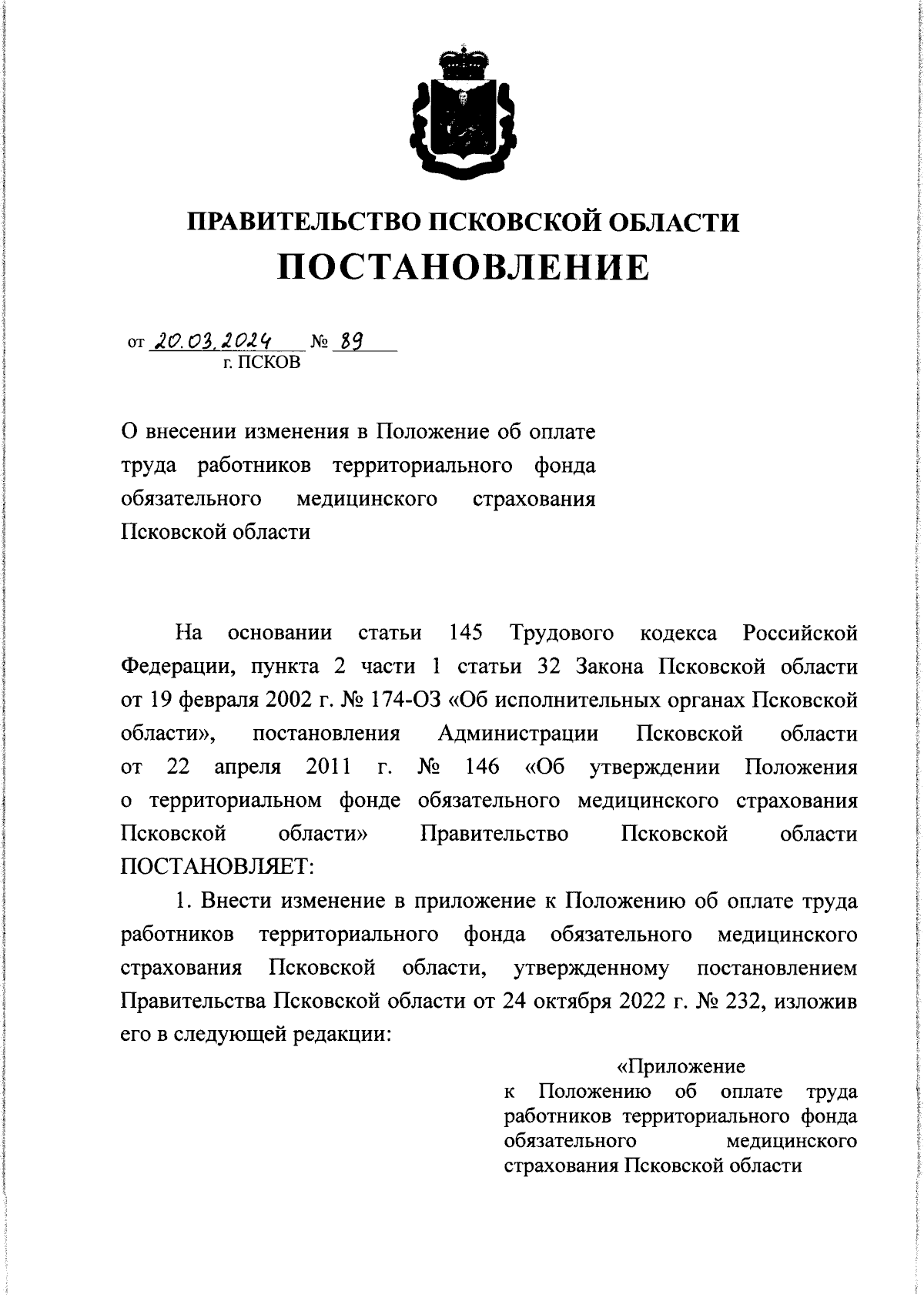 ПРАВИТЕЛЬСТВО ПСКОВСКОЙ ОБЛАСТИ
ПОСТАНОВЛЕНИЕ

от 20.03.2024 № 89
г. ПСКОВ

О внесении изменения в Положение об оплате труда работников территориального фонда обязательного медицинского страхования Псковской области

На основании статьи 145 Трудового кодекса Российской Федерации, пункта 2 части 1 статьи 32 Закона Псковской области от 19 февраля 2002 г. № 174-ОЗ «Об исполнительных органах Псковской области», постановления Администрации Псковской области от 22 апреля 2011 г. № 146 «Об утверждении Положения о территориальном фонде обязательного медицинского страхования Псковской области» Правительство Псковской области ПОСТАНОВЛЯЕТ:

1. Внести изменение в приложение к Положению об оплате труда работников территориального фонда обязательного медицинского страхования Псковской области, утвержденному постановлением Правительства Псковской области от 24 октября 2022 г. № 232, изложив его в следующей редакции:

«Приложение
к Положению об оплате труда работников территориального фонда обязательного медицинского страхования Псковской области